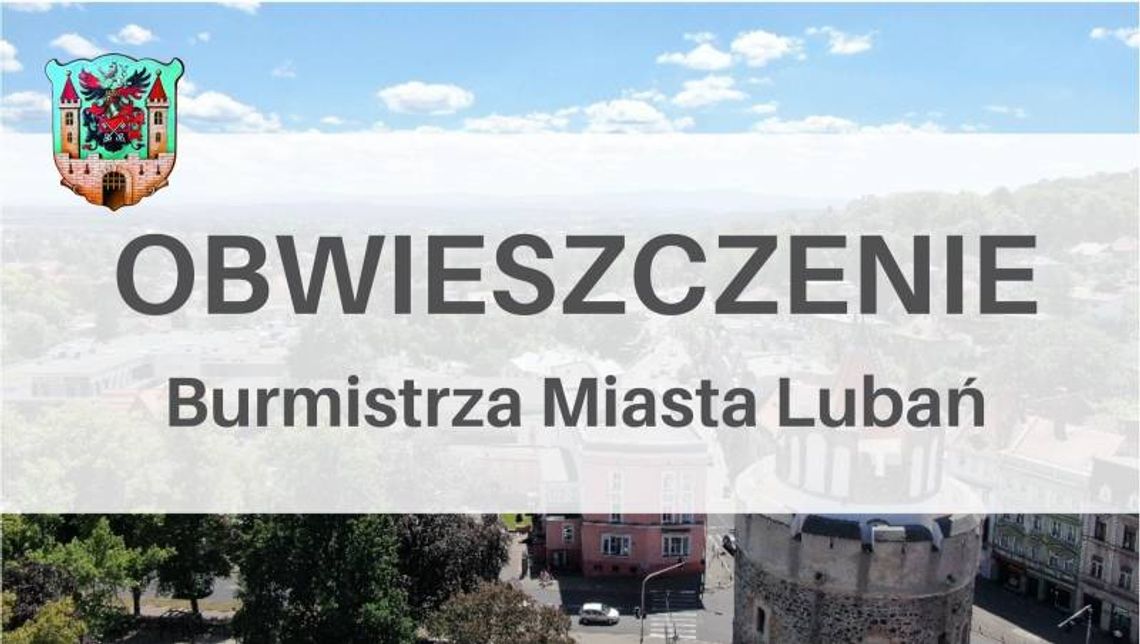 OBWIESZCZENIE

Burmistrza Miasta Lubań